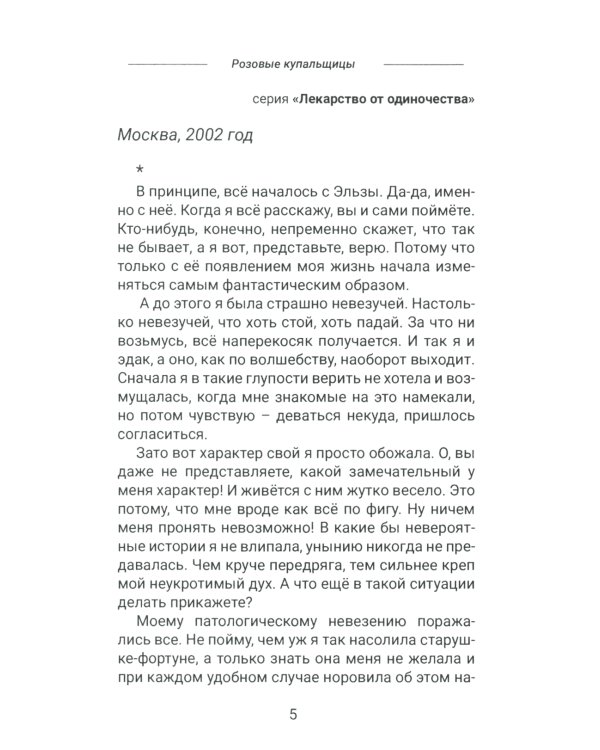 Розовые купальщицы

серия «Лекарство от одиночества»

Москва, 2002 год

*

В принципе, всё началось с Эльзы. Да-да, именно с неё. Когда я всё расскажу, вы и сами поймёте. Кто-нибудь, конечно, непременно скажет, что так не бывает, а я вот, представьте, верю. Потому что только с её появлением моя жизнь начала изменяться самым фантастическим образом.

А до этого я была страшно невезучей. Настолько невезучей, что хоть стой, хоть падай. За что ни возьмусь, всё наперекосяк получается. И так я и эдак, а оно, как по волшебству, наоборот выходит. Сначала я в такие глупости верить не хотела и возмущалась, когда мне знакомые на это намекали, но потом чувствую – деваться некуда, пришлось согласиться.

Зато вот характер свой я просто обожала. О, вы даже не представляете, какой замечательный у меня характер! И живётся с ним жутко весело. Это потому, что мне вроде как всё по фигу. Ну ничем меня пронять невозможно! В какие бы невероятные истории я не влипала, унынию никогда не предавалась. Чем круче передряга, тем сильнее креп мой неукротимый дух. А что ещё в такой ситуации делать прикажете?

Моему патологическому невезению поражались все. Не пойму, чем уж я так насолила старушке-фортуне, а только знать она меня не желала и при каждом удобном случае норовила об этом на-

5